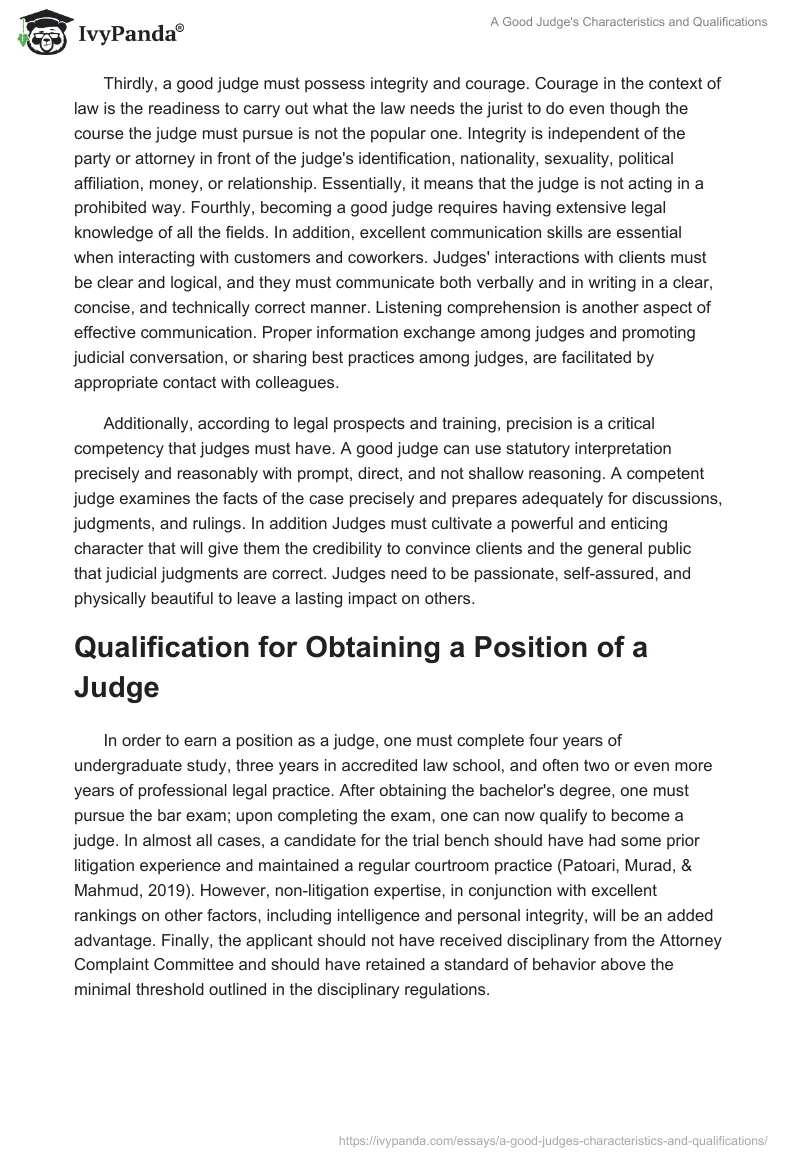 IvyPanda®

A Good Judge's Characteristics and Qualifications

Thirdly, a good judge must possess integrity and courage. Courage in the context of law is the readiness to carry out what the law needs the jurist to do even though the course the judge must pursue is not the popular one. Integrity is independent of the party or attorney in front of the judge's identification, nationality, sexuality, political affiliation, money, or relationship. Essentially, it means that the judge is not acting in a prohibited way. Fourthly, becoming a good judge requires having extensive legal knowledge of all the fields. In addition, excellent communication skills are essential when interacting with customers and coworkers. Judges' interactions with clients must be clear and logical, and they must communicate both verbally and in writing in a clear, concise, and technically correct manner. Listening comprehension is another aspect of effective communication. Proper information exchange among judges and promoting judicial conversation, or sharing best practices among judges, are facilitated by appropriate contact with colleagues.

Additionally, according to legal prospects and training, precision is a critical competency that judges must have. A good judge can use statutory interpretation precisely and reasonably with prompt, direct, and not shallow reasoning. A competent judge examines the facts of the case precisely and prepares adequately for discussions, judgments, and rulings. In addition Judges must cultivate a powerful and enticing character that will give them the credibility to convince clients and the general public that judicial judgments are correct. Judges need to be passionate, self-assured, and physically beautiful to leave a lasting impact on others.

Qualification for Obtaining a Position of a Judge

In order to earn a position as a judge, one must complete four years of undergraduate study, three years in accredited law school, and often two or even more years of professional legal practice. After obtaining the bachelor's degree, one must pursue the bar exam; upon completing the exam, one can now qualify to become a judge. In almost all cases, a candidate for the trial bench should have had some prior litigation experience and maintained a regular courtroom practice (Patoari, Murad, & Mahmud, 2019). However, non-litigation expertise, in conjunction with excellent rankings on other factors, including intelligence and personal integrity, will be an added advantage. Finally, the applicant should not have received disciplinary from the Attorney Complaint Committee and should have retained a standard of behavior above the minimal threshold outlined in the disciplinary regulations.

https://ivypanda.com/essays/a-good-judges-characteristics-and-qualifications/